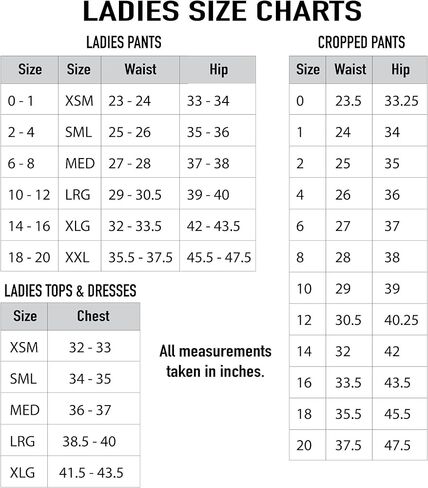 LADIES SIZE CHARTS

LADIES PANTS

| Size | Size | Waist | Hip |
|---|---|---|---|
| 0 - 1 | XSM | 23 - 24 | 33 - 34 |
| 2 - 4 | SML | 25 - 26 | 35 - 36 |
| 6 - 8 | MED | 27 - 28 | 37 - 38 |
| 10 - 12 | LRG | 29 - 30.5 | 39 - 40 |
| 14 - 16 | XLG | 32 - 33.5 | 42 - 43.5 |
| 18 - 20 | XXL | 35.5 - 37.5 | 45.5 - 47.5 |

LADIES TOPS & DRESSES

| Size | Chest |
|---|---|
| XSM | 32 - 33 |
| SML | 34 - 35 |
| MED | 36 - 37 |
| LRG | 38.5 - 40 |
| XLG | 41.5 - 43.5 |

All measurements taken in inches.

CROPPED PANTS

| Size | Waist | Hip |
|---|---|---|
| 0 | 23.5 | 33.25 |
| 1 | 24 | 34 |
| 2 | 25 | 35 |
| 4 | 26 | 36 |
| 6 | 27 | 37 |
| 8 | 28 | 38 |
| 10 | 29 | 39 |
| 12 | 30.5 | 40.25 |
| 14 | 32 | 42 |
| 16 | 33.5 | 43.5 |
| 18 | 35.5 | 45.5 |
| 20 | 37.5 | 47.5 |